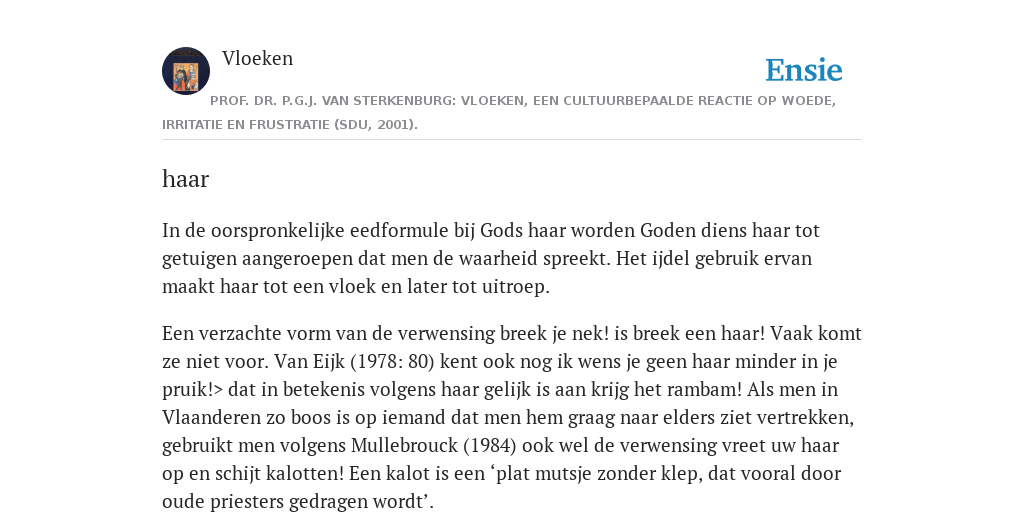 Vloeken

Ensie

PROF. DR. P.G.J. VAN STERKENBURG: VLOEKEN, EEN CULTUURBEPAALDE REACTIE OP WOEDE, IRRITATIE EN FRUSTRATIE (SDU, 2001).

haar

In de oorspronkelijke eedformule bij Gods haar worden Goden diens haar tot getuigen aangeroepen dat men de waarheid spreekt. Het ijdel gebruik ervan maakt haar tot een vloek en later tot uitroep.

Een verzachte vorm van de verwensing breek je nek! is breek een haar! Vaak komt ze niet voor. Van Eijk (1978: 80) kent ook nog ik wens je geen haar minder in je pruik!> dat in betekenis volgens haar gelijk is aan krijg het rambam! Als men in Vlaanderen zo boos is op iemand dat men hem graag naar elders ziet vertrekken, gebruikt men volgens Mullebrouck (1984) ook wel de verwensing vreet uw haar op en schijt kalotten! Een kalot is een ‘plat mutsje zonder klep, dat vooral door oude priesters gedragen wordt’.